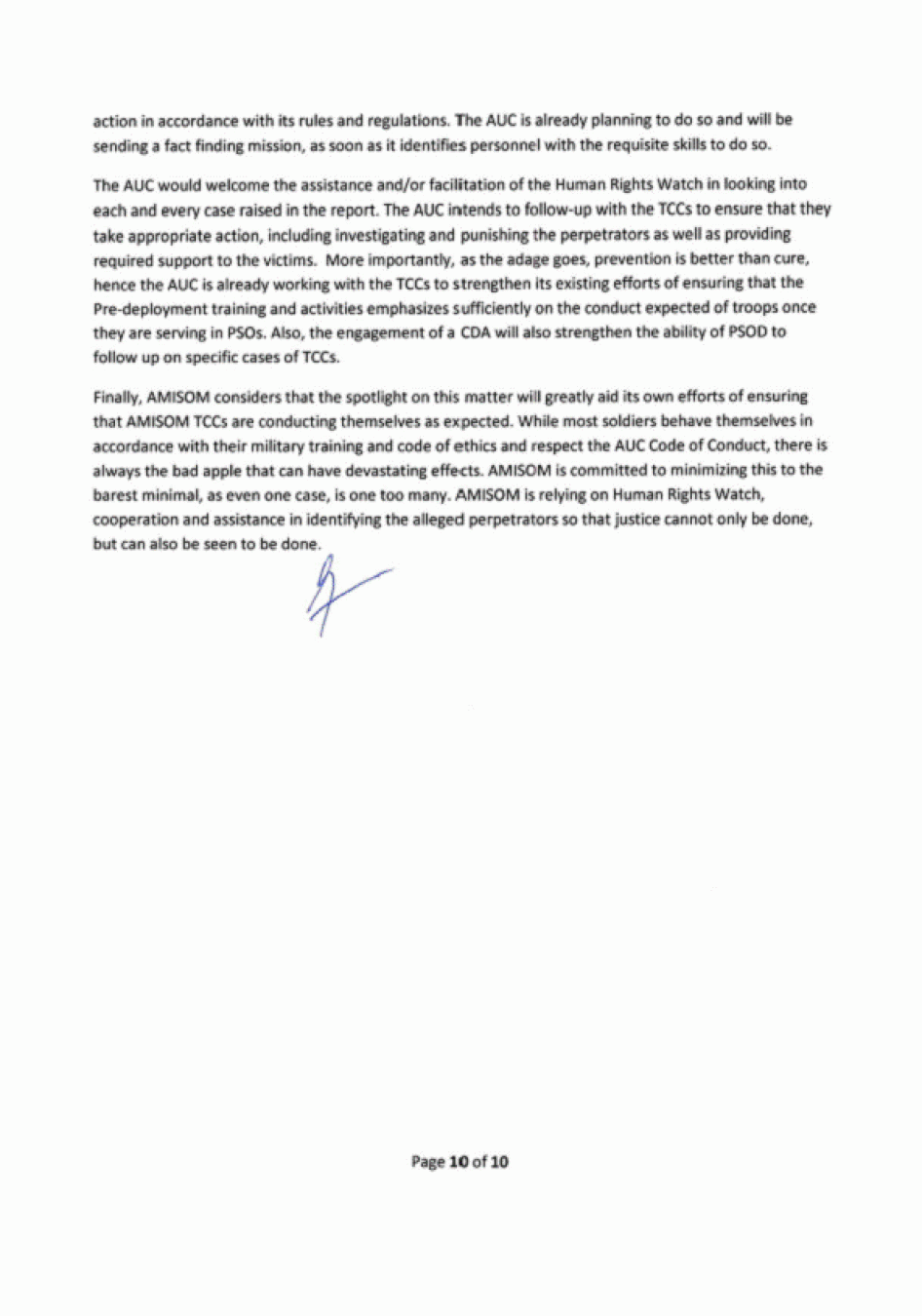 action in accordance with its rules and regulations. The AUC is already planning to do so and will be sending a fact finding mission, as soon as it identifies personnel with the requisite skills to do so.

The AUC would welcome the assistance and/or facilitation of the Human Rights Watch in looking into each and every case raised in the report. The AUC intends to follow-up with the TCCs to ensure that they take appropriate action, including investigating and punishing the perpetrators as well as providing required support to the victims. More importantly, as the adage goes, prevention is better than cure, hence the AUC is already working with the TCCs to strengthen its existing efforts of ensuring that the Pre-deployment training and activities emphasizes sufficiently on the conduct expected of troops once they are serving in PSOs. Also, the engagement of a CDA will also strengthen the ability of PSOD to follow up on specific cases of TCCs.

Finally, AMISOM considers that the spotlight on this matter will greatly aid its own efforts of ensuring that AMISOM TCCs are conducting themselves as expected. While most soldiers behave themselves in accordance with their military training and code of ethics and respect the AUC Code of Conduct, there is always the bad apple that can have devastating effects. AMISOM is committed to minimizing this to the barest minimal, as even one case, is one too many. AMISOM is relying on Human Rights Watch, cooperation and assistance in identifying the alleged perpetrators so that justice cannot only be done, but can also be seen to be done.

Page 10 of 10